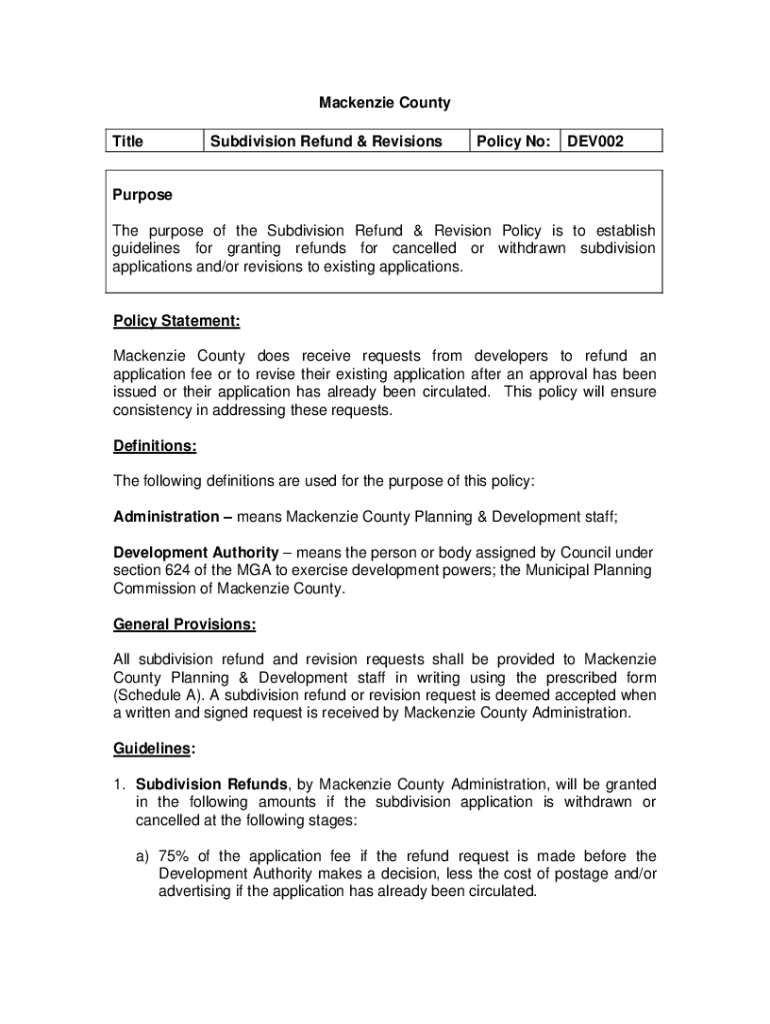 Mackenzie County

| Title | Subdivision Refund & Revisions | Policy No: | DEV002 |
|---|---|---|---|

Purpose

The purpose of the Subdivision Refund & Revision Policy is to establish guidelines for granting refunds for cancelled or withdrawn subdivision applications and/or revisions to existing applications.

Policy Statement:

Mackenzie County does receive requests from developers to refund an application fee or to revise their existing application after an approval has been issued or their application has already been circulated. This policy will ensure consistency in addressing these requests.

Definitions:

The following definitions are used for the purpose of this policy:

Administration – means Mackenzie County Planning & Development staff;

Development Authority – means the person or body assigned by Council under section 624 of the MGA to exercise development powers; the Municipal Planning Commission of Mackenzie County.

General Provisions:

All subdivision refund and revision requests shall be provided to Mackenzie County Planning & Development staff in writing using the prescribed form (Schedule A). A subdivision refund or revision request is deemed accepted when a written and signed request is received by Mackenzie County Administration.

Guidelines:

1. Subdivision Refunds, by Mackenzie County Administration, will be granted in the following amounts if the subdivision application is withdrawn or cancelled at the following stages:

a) 75% of the application fee if the refund request is made before the Development Authority makes a decision, less the cost of postage and/or advertising if the application has already been circulated.